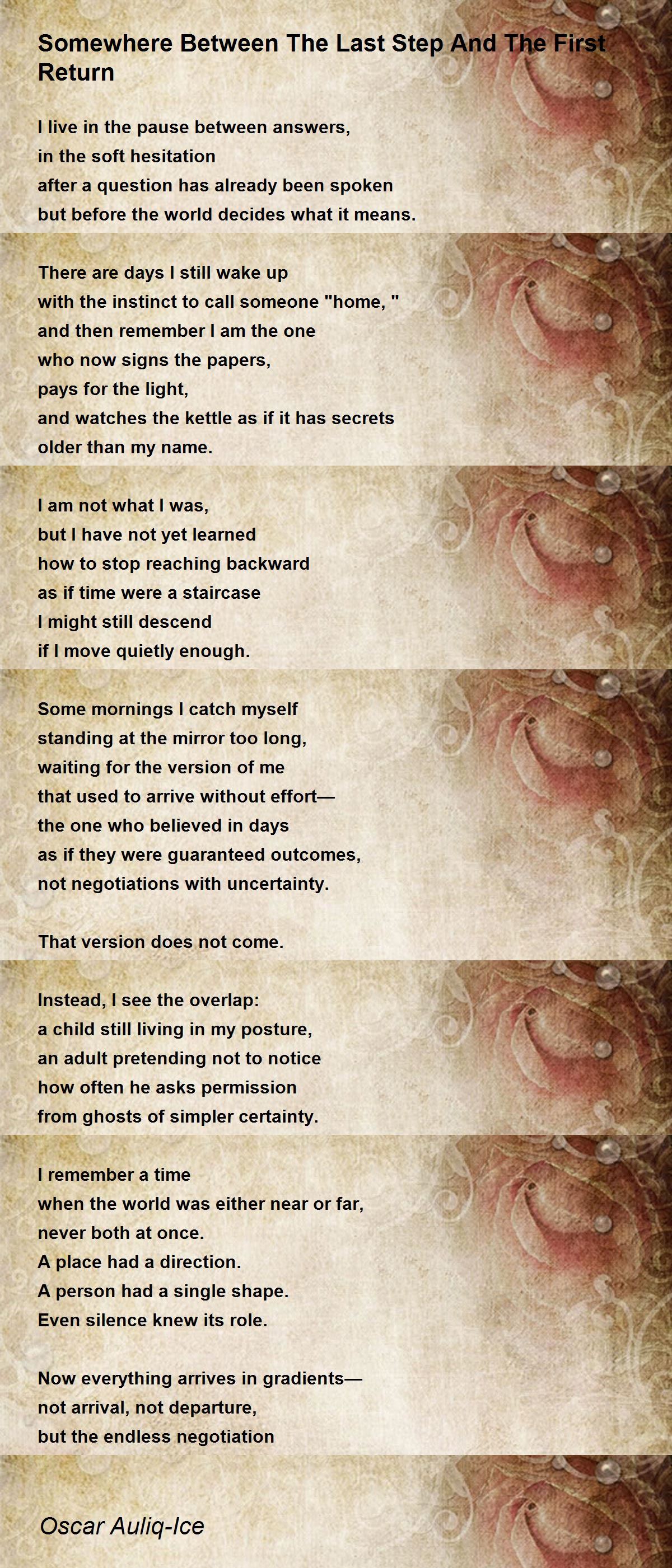 Somewhere Between The Last Step And The First Return

I live in the pause between answers,
in the soft hesitation
after a question has already been spoken
but before the world decides what it means.

There are days I still wake up
with the instinct to call someone "home, "
and then remember I am the one
who now signs the papers,
pays for the light,
and watches the kettle as if it has secrets
older than my name.

I am not what I was,
but I have not yet learned
how to stop reaching backward
as if time were a staircase
I might still descend
if I move quietly enough.

Some mornings I catch myself
standing at the mirror too long,
waiting for the version of me
that used to arrive without effort—
the one who believed in days
as if they were guaranteed outcomes,
not negotiations with uncertainty.

That version does not come.

Instead, I see the overlap:
a child still living in my posture,
an adult pretending not to notice
how often he asks permission
from ghosts of simpler certainty.

I remember a time
when the world was either near or far,
never both at once.
A place had a direction.
A person had a single shape.
Even silence knew its role.

Now everything arrives in gradients—
not arrival, not departure,
but the endless negotiation

Oscar Auliq-Ice